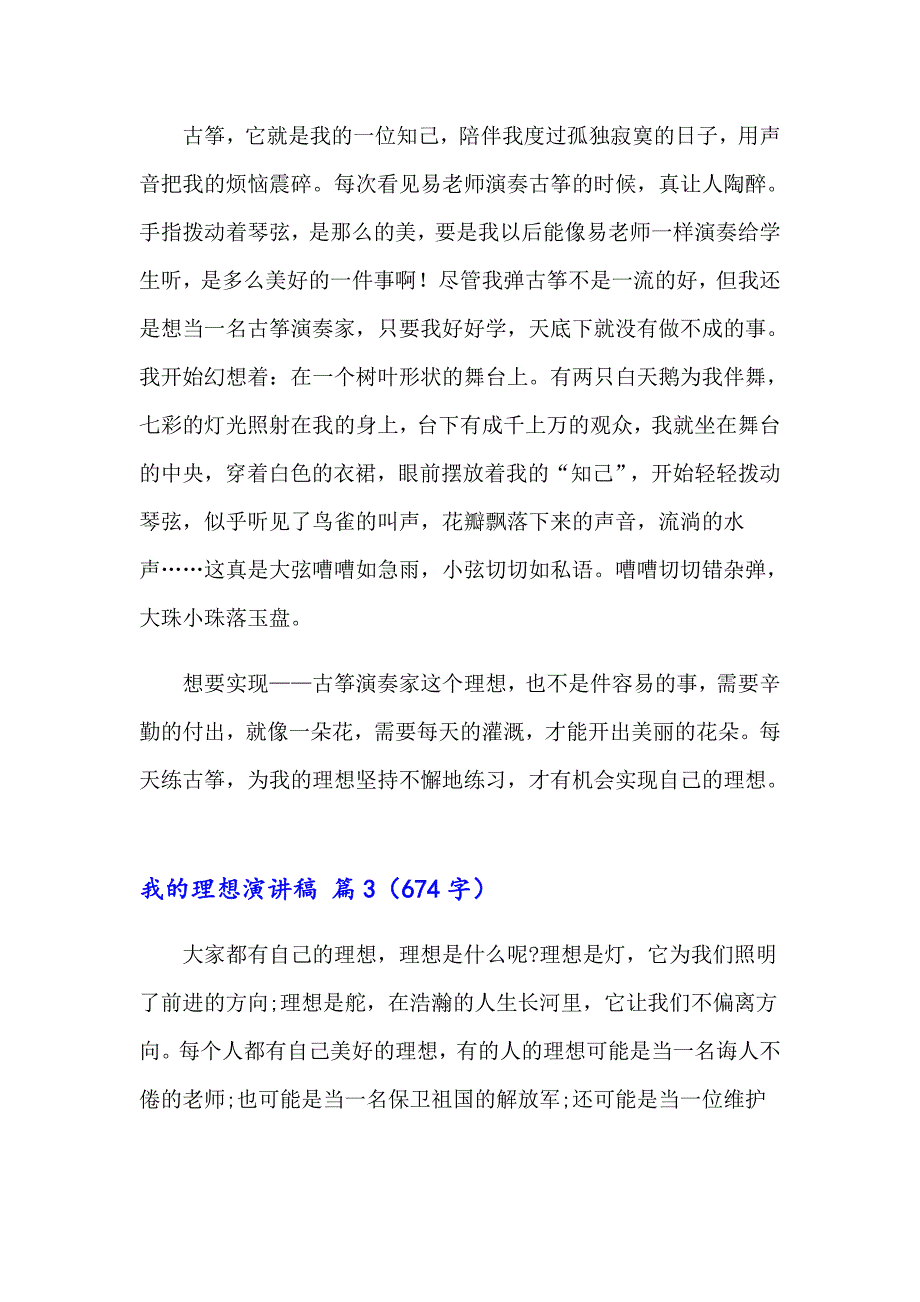 古筝，它就是我的一位知己，陪伴我度过孤独寂寞的日子，用声音把我的烦恼震碎。每次看见易老师演奏古筝的时候，真让人陶醉。手指拨动着琴弦，是那么的美，要是我以后能像易老师一样演奏给学生听，是多么美好的一件事啊！尽管我弹古筝不是一流的好，但我还是想当一名古筝演奏家，只要我好好学，天底下就没有做不成的事。我开始幻想着：在一个树叶形状的舞台上。有两只白天鹅为我伴舞，七彩的灯光照射在我的身上，台下有成千上万的观众，我就坐在舞台的中央，穿着白色的衣裙，眼前摆放着我的“知己”，开始轻轻拨动琴弦，似乎听见了鸟雀的叫声，花瓣飘落下来的声音，流淌的水声……这真是大弦嘈嘈如急雨，小弦切切如私语。嘈嘈切切错杂弹，大珠小珠落玉盘。

想要实现——古筝演奏家这个理想，也不是件容易的事，需要辛勤的付出，就像一朵花，需要每天的灌溉，才能开出美丽的花朵。每天练古筝，为我的理想坚持不懈地练习，才有机会实现自己的理想。

我的理想演讲稿 篇3（674字）

大家都有自己的理想，理想是什么呢?理想是灯，它为我们照明了前进的方向;理想是舵，在浩瀚的人生长河里，它让我们不偏离方向。每个人都有自己美好的理想，有的人的理想可能是当一名诲人不倦的老师;也可能是当一名保卫祖国的解放军;还可能是当一位维护